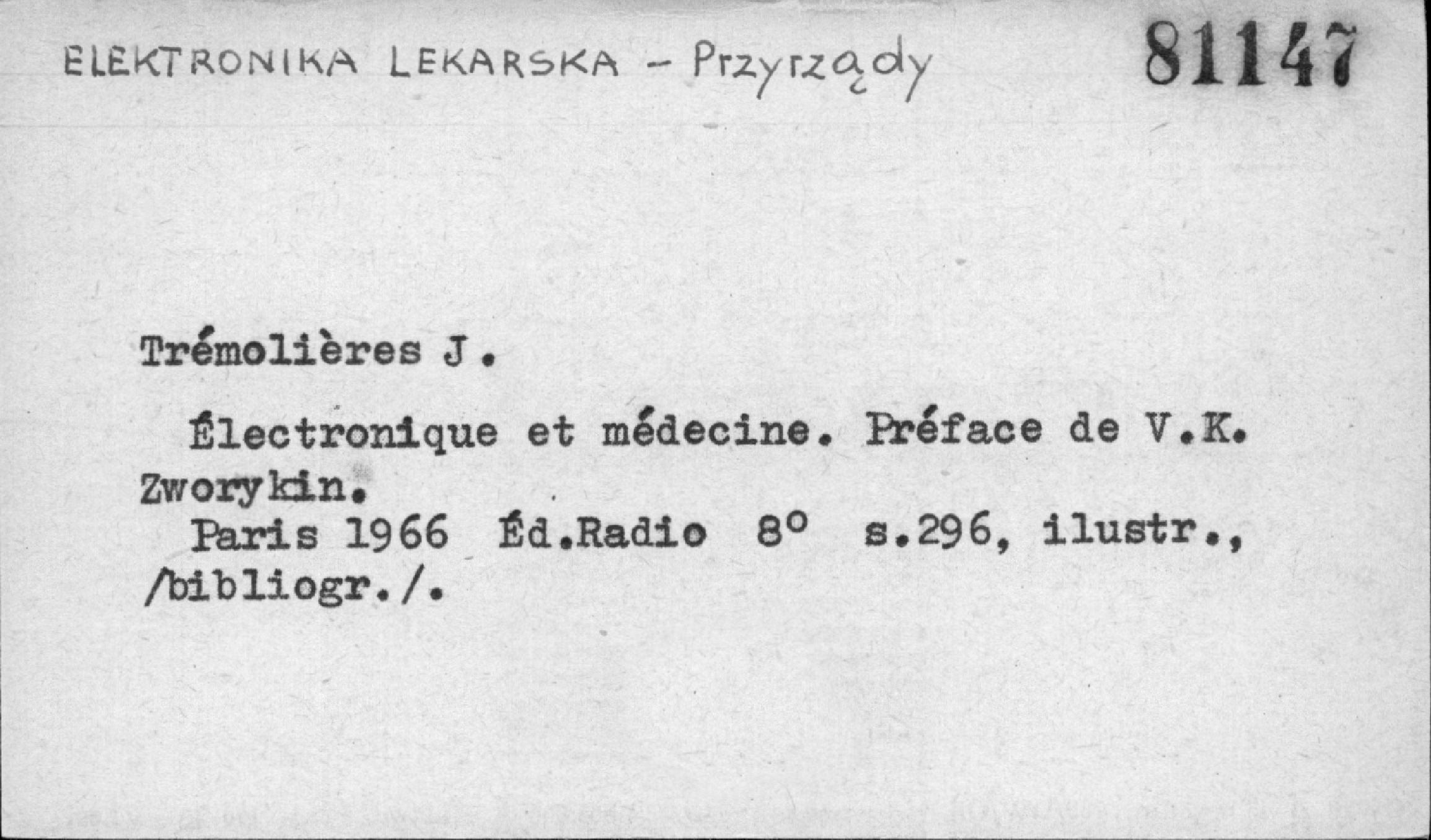 ELEKTRONIKA LEKARSKA - Przyrządy

81147

Trémolières J.

Électronique et médecine. Préface de V.K. Zworykin.

Paris 1966 Éd.Radio 8° s.296, ilustr., /bibliogr./.